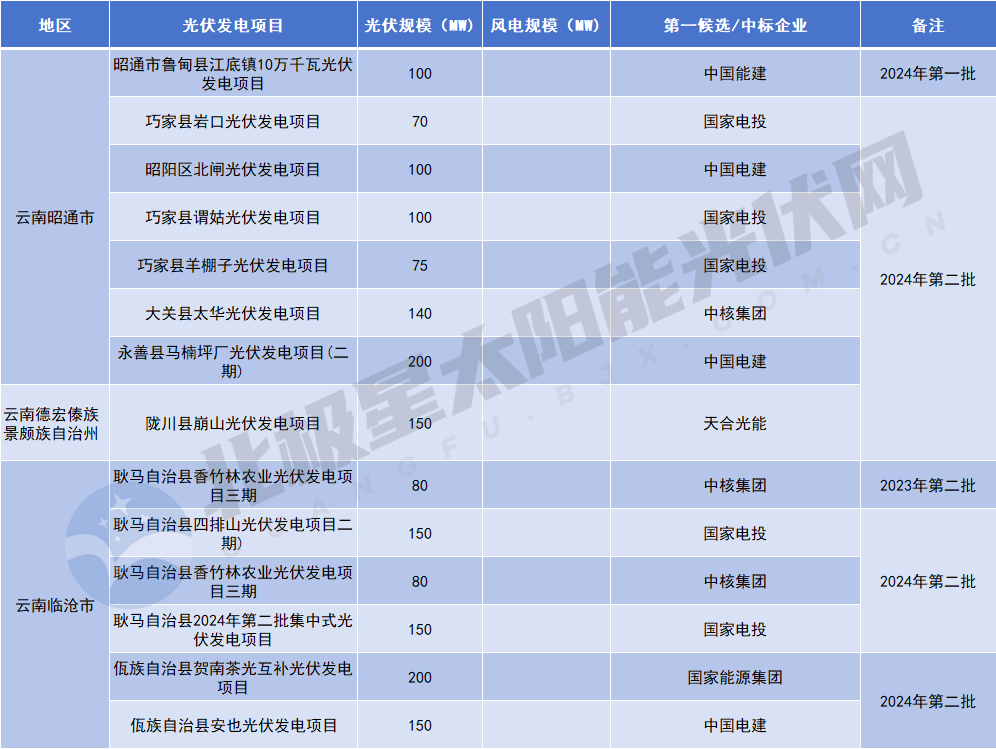 | 地区 | 光伏发电项目 | 光伏规模（MW） | 风电规模（MW） | 第一候选/中标企业 | 备注 |
|---|---|---|---|---|---|
| 云南昭通市 | 昭通市鲁甸县江底镇10万千瓦光伏发电项目 | 100 |  | 中国能建 | 2024年第一批 |
|  | 巧家县岩口光伏发电项目 | 70 |  | 国家电投 | 2024年第二批 |
|  | 昭阳区北闸光伏发电项目 | 100 |  | 中国电建 |  |
|  | 巧家县谓姑光伏发电项目 | 100 |  | 国家电投 |  |
|  | 巧家县羊棚子光伏发电项目 | 75 |  | 国家电投 |  |
|  | 大关县太华光伏发电项目 | 140 |  | 中核集团 |  |
|  | 永善县马楠坪厂光伏发电项目(二期) | 200 |  | 中国电建 |  |
| 云南德宏傣族景颇族自治州 | 陇川县崩山光伏发电项目 | 150 |  | 天合光能 |  |
| 云南临沧市 | 耿马自治县香竹林农业光伏发电项目三期 | 80 |  | 中核集团 | 2023年第二批 |
|  | 耿马自治县四排山光伏发电项目二期) | 150 |  | 国家电投 | 2024年第二批 |
|  | 耿马自治县香竹林农业光伏发电项目三期 | 80 |  | 中核集团 |  |
|  | 耿马自治县2024年第二批集中式光伏发电项目 | 150 |  | 国家电投 |  |
|  | 佤族自治县贺南茶光互补光伏发电项目 | 200 |  | 国家能源集团 | 2024年第二批 |
|  | 佤族自治县安也光伏发电项目 | 150 |  | 中国电建 |  |

北极星太阳能光伏网
GUANGFU.BJX.COM.CN